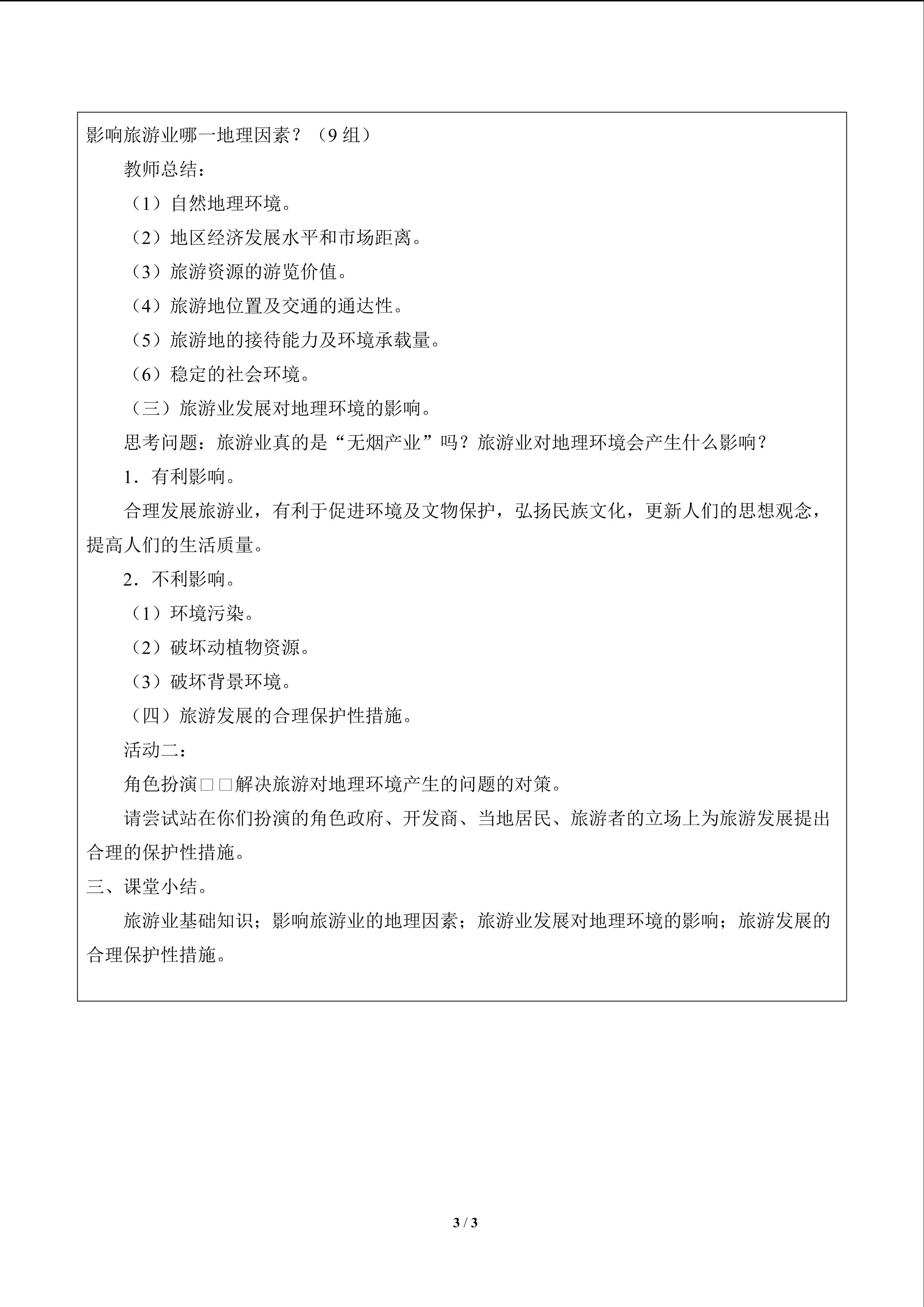 影响旅游业哪一地理因素？（9组）

教师总结：

（1）自然地理环境。

（2）地区经济发展水平和市场距离。

（3）旅游资源的游览价值。

（4）旅游地位置及交通的通达性。

（5）旅游地的接待能力及环境承载量。

（6）稳定的社会环境。

（三）旅游业发展对地理环境的影响。

思考问题：旅游业真的是“无烟产业”吗？旅游业对地理环境会产生什么影响？

1．有利影响。

合理发展旅游业，有利于促进环境及文物保护，弘扬民族文化，更新人们的思想观念，提高人们的生活质量。

2．不利影响。

（1）环境污染。

（2）破坏动植物资源。

（3）破坏背景环境。

（四）旅游发展的合理保护性措施。

活动二：

角色扮演□□解决旅游对地理环境产生的问题的对策。

请尝试站在你们扮演的角色政府、开发商、当地居民、旅游者的立场上为旅游发展提出合理的保护性措施。

三、课堂小结。

旅游业基础知识；影响旅游业的地理因素；旅游业发展对地理环境的影响；旅游发展的合理保护性措施。

3 / 3